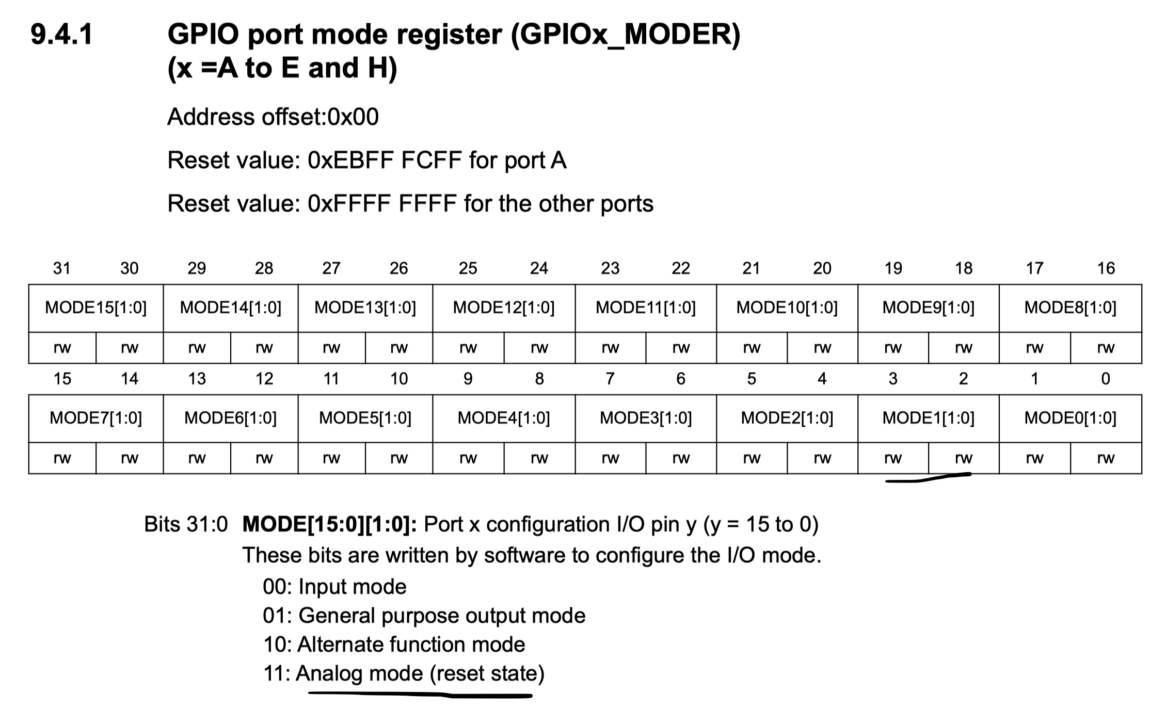 9.4.1 GPIO port mode register (GPIOx_MODER) (x =A to E and H)

Address offset:0x00

Reset value: 0xEBFF FCFF for port A

Reset value: 0xFFFF FFFF for the other ports

| 31 | 30 | 29 | 28 | 27 | 26 | 25 | 24 | 23 | 22 | 21 | 20 | 19 | 18 | 17 | 16 |
|---|---|---|---|---|---|---|---|---|---|---|---|---|---|---|---|
| MODE15[1:0] | | MODE14[1:0] | | MODE13[1:0] | | MODE12[1:0] | | MODE11[1:0] | | MODE10[1:0] | | MODE9[1:0] | | MODE8[1:0] | |
| rw | rw | rw | rw | rw | rw | rw | rw | rw | rw | rw | rw | rw | rw | rw | rw |
| 15 | 14 | 13 | 12 | 11 | 10 | 9 | 8 | 7 | 6 | 5 | 4 | 3 | 2 | 1 | 0 |
| MODE7[1:0] | | MODE6[1:0] | | MODE5[1:0] | | MODE4[1:0] | | MODE3[1:0] | | MODE2[1:0] | | MODE1[1:0] | | MODE0[1:0] | |
| rw | rw | rw | rw | rw | rw | rw | rw | rw | rw | rw | rw | rw | rw | rw | rw |

Bits 31:0 **MODE[15:0][1:0]:** Port x configuration I/O pin y (y = 15 to 0)
These bits are written by software to configure the I/O mode.
00: Input mode
01: General purpose output mode
10: Alternate function mode
11: Analog mode (reset state)